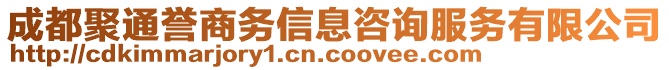 成都聚通誉商务信息咨询服务有限公司
http://cdkimmarjory1.cn.coovee.com